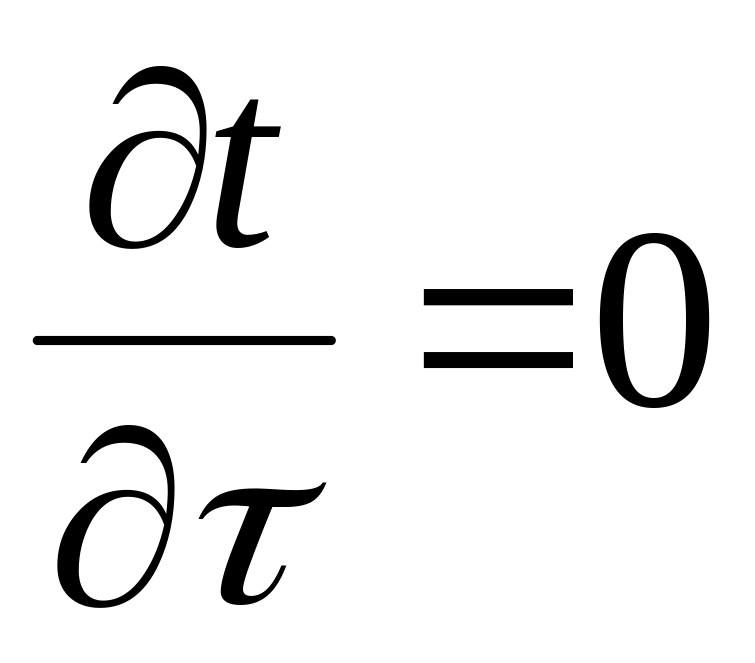 $\frac{\partial t}{\partial \tau}=0$